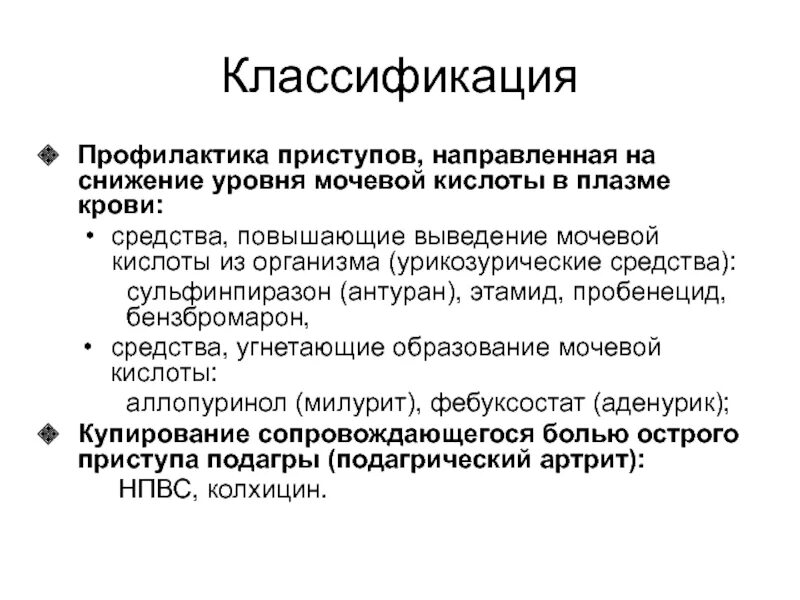 Классификация

Профилактика приступов, направленная на снижение уровня мочевой кислоты в плазме крови:

• средства, повышающие выведение мочевой кислоты из организма (урикозурические средства):
сульфинпиразон (антуран), этамид, пробенецид, бензбромарон,

• средства, угнетающие образование мочевой кислоты:
аллопуринол (милурит), фебуксостат (аденурик);

Купирование сопровождающегося болью острого приступа подагры (подагрический артрит):
НПВС, колхицин.